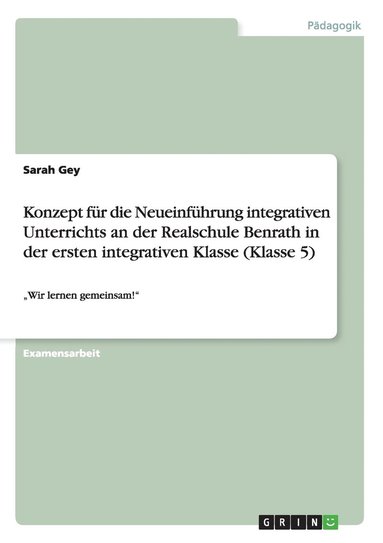 Pädagogik

Sarah Gey

Konzept für die Neueinführung integrativen Unterrichts an der Realschule Benrath in der ersten integrativen Klasse (Klasse 5)

„Wir lernen gemeinsam!“

Examensarbeit

GRIN